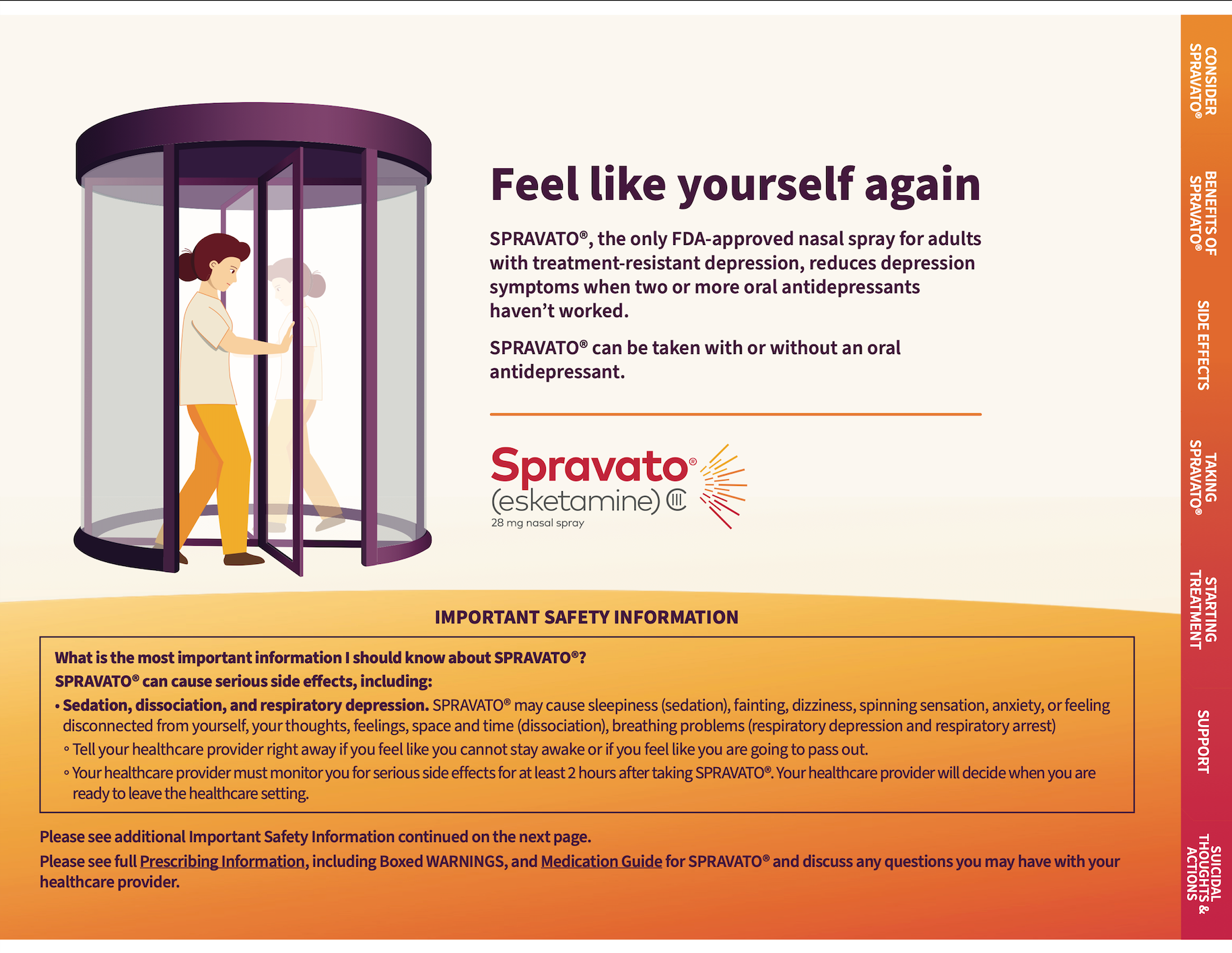 Feel like yourself again

SPRAVATO®, the only FDA-approved nasal spray for adults with treatment-resistant depression, reduces depression symptoms when two or more oral antidepressants haven't worked.

SPRAVATO® can be taken with or without an oral antidepressant.

Spravato® (esketamine) CIII
28 mg nasal spray

IMPORTANT SAFETY INFORMATION

What is the most important information I should know about SPRAVATO®?
SPRAVATO® can cause serious side effects, including:
• Sedation, dissociation, and respiratory depression. SPRAVATO® may cause sleepiness (sedation), fainting, dizziness, spinning sensation, anxiety, or feeling disconnected from yourself, your thoughts, feelings, space and time (dissociation), breathing problems (respiratory depression and respiratory arrest)
◦ Tell your healthcare provider right away if you feel like you cannot stay awake or if you feel like you are going to pass out.
◦ Your healthcare provider must monitor you for serious side effects for at least 2 hours after taking SPRAVATO®. Your healthcare provider will decide when you are ready to leave the healthcare setting.

Please see additional Important Safety Information continued on the next page.
Please see full Prescribing Information, including Boxed WARNINGS, and Medication Guide for SPRAVATO® and discuss any questions you may have with your healthcare provider.

CONSIDER SPRAVATO®
BENEFITS OF SPRAVATO®
SIDE EFFECTS
TAKING SPRAVATO®
STARTING TREATMENT
SUPPORT
SUICIDAL THOUGHTS & ACTIONS